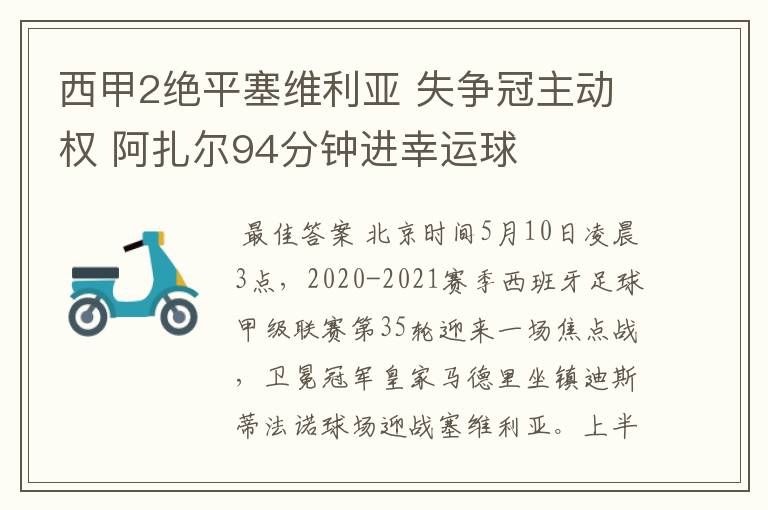 西甲2绝平塞维利亚 失争冠主动权 阿扎尔94分钟进幸运球

最佳答案 北京时间5月10日凌晨3点，2020-2021赛季西班牙足球甲级联赛第35轮迎来一场焦点战，卫冕冠军皇家马德里坐镇迪斯蒂法诺球场迎战塞维利亚。上半